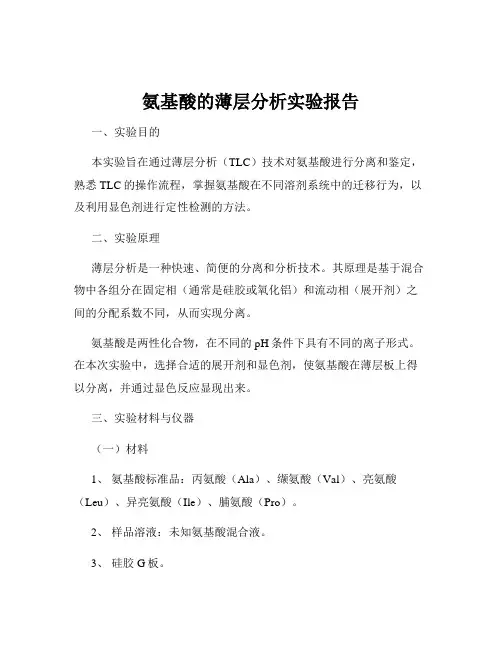 氨基酸的薄层分析实验报告

一、实验目的

本实验旨在通过薄层分析（TLC）技术对氨基酸进行分离和鉴定，熟悉 TLC 的操作流程，掌握氨基酸在不同溶剂系统中的迁移行为，以及利用显色剂进行定性检测的方法。

二、实验原理

薄层分析是一种快速、简便的分离和分析技术。其原理是基于混合物中各组分在固定相（通常是硅胶或氧化铝）和流动相（展开剂）之间的分配系数不同，从而实现分离。

氨基酸是两性化合物，在不同的 pH 条件下具有不同的离子形式。在本次实验中，选择合适的展开剂和显色剂，使氨基酸在薄层板上得以分离，并通过显色反应显现出来。

三、实验材料与仪器

（一）材料

1、 氨基酸标准品：丙氨酸（Ala）、缬氨酸（Val）、亮氨酸（Leu）、异亮氨酸（Ile）、脯氨酸（Pro）。

2、 样品溶液：未知氨基酸混合液。

3、 硅胶 G 板。